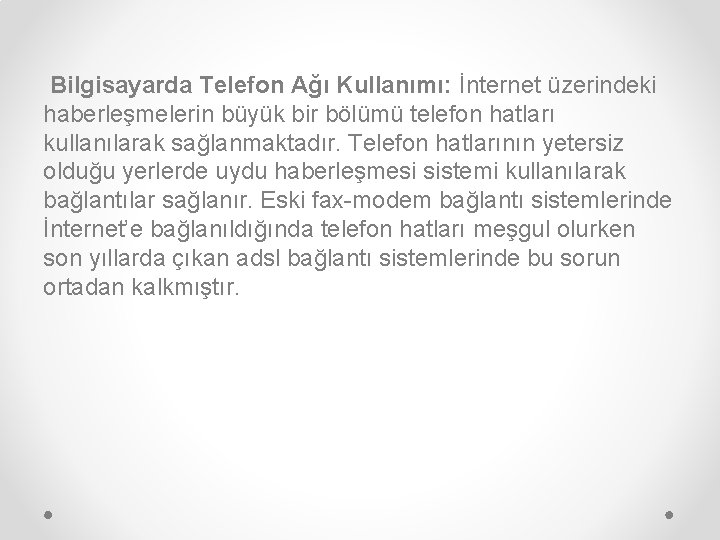 Bilgisayarda Telefon Ağı Kullanımı: İnternet üzerindeki haberleşmelerin büyük bir bölümü telefon hatları kullanılarak sağlanmaktadır. Telefon hatlarının yetersiz olduğu yerlerde uydu haberleşmesi sistemi kullanılarak bağlantılar sağlanır. Eski fax-modem bağlantı sistemlerinde İnternet'e bağlanıldığında telefon hatları meşgul olurken son yıllarda çıkan adsl bağlantı sistemlerinde bu sorun ortadan kalkmıştır.